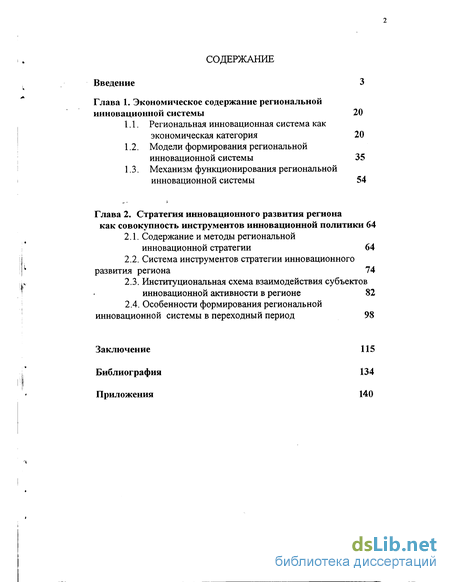 2

СОДЕРЖАНИЕ

Введение 3

Глава 1. Экономическое содержание региональной инновационной системы 20

1.1. Региональная инновационная система как экономическая категория 20

1.2. Модели формирования региональной инновационной системы 35

1.3. Механизм функционирования региональной инновационной системы 54

Глава 2. Стратегия инновационного развития региона как совокупность инструментов инновационной политики 64

2.1. Содержание и методы региональной инновационной стратегии 64

2.2. Система инструментов стратегии инновационного развития региона 74

2.3. Институциональная схема взаимодействия субъектов инновационной активности в регионе 82

2.4. Особенности формирования региональной инновационной системы в переходный период 98

Заключение 115

Библиография 134

Приложения 140

dsLib.net
библиотека диссертаций